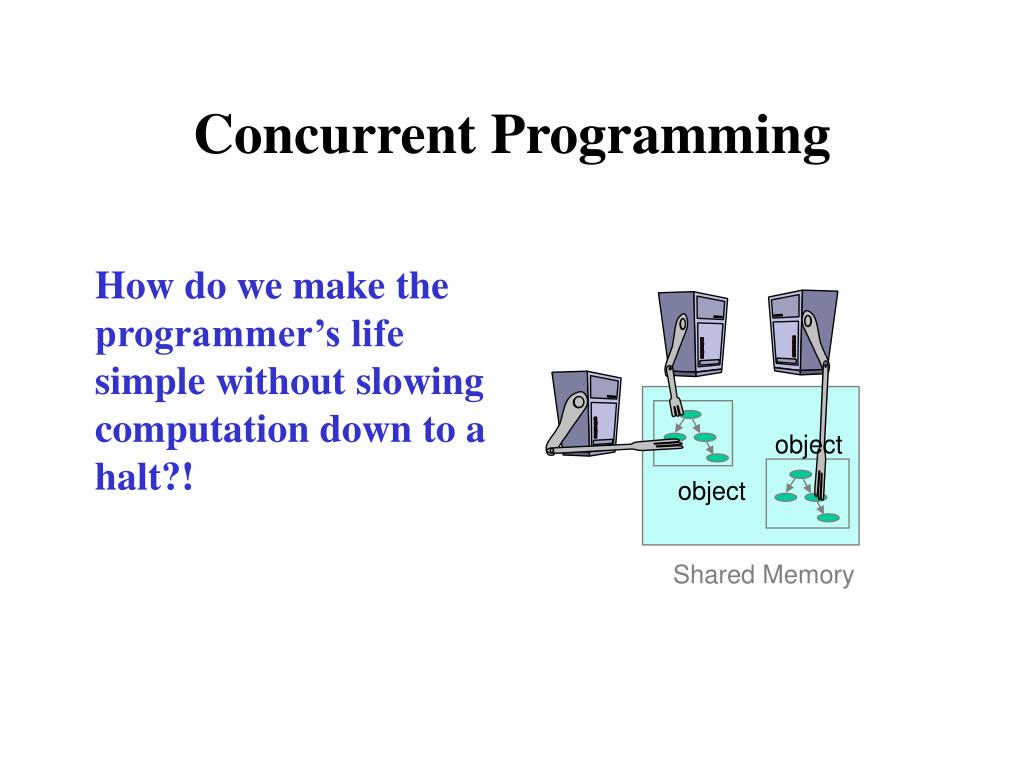 Concurrent Programming

How do we make the programmer’s life simple without slowing computation down to a halt?!

object

object

Shared Memory